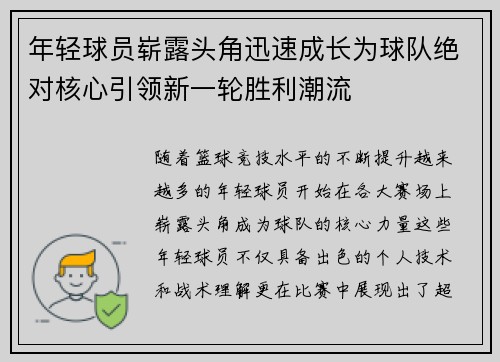 年轻球员崭露头角迅速成长为球队绝对核心引领新一轮胜利潮流

随着篮球竞技水平的不断提升越来越多的年轻球员开始在各大赛场上崭露头角成为球队的核心力量这些年轻球员不仅具备出色的个人技术和战术理解更在比赛中展现出了超